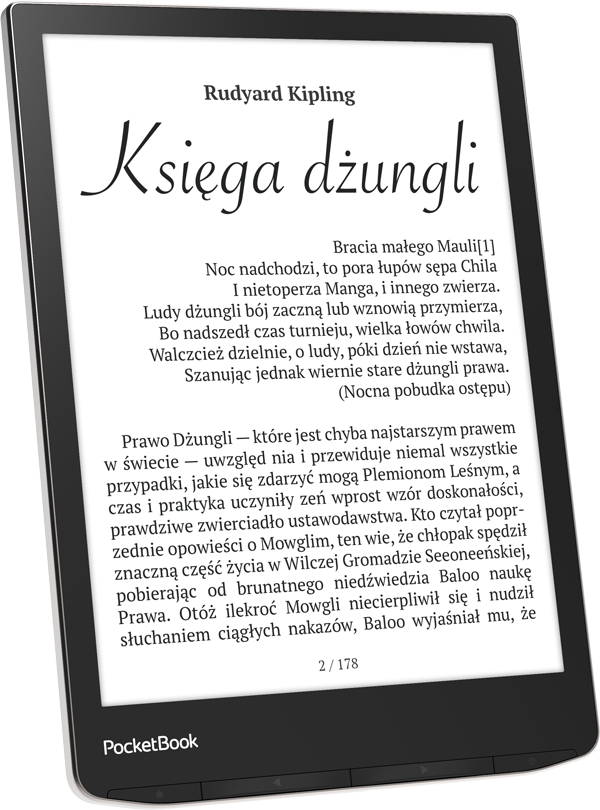 Rudyard Kipling

Księga dżungli

Bracia małego Mauli[1]
Noc nadchodzi, to pora łupów sępa Chila
I nietoperza Manga, i innego zwierza.
Ludy dżungli bój zaczną lub wznowią przymierza,
Bo nadszedł czas turnieju, wielka łowów chwila.
Walczcież dzielnie, o ludy, póki dzień nie wstawa,
Szanując jednak wiernie stare dżungli prawa.
(Nocna pobudka ostępu)

Prawo Dżungli — które jest chyba najstarszym prawem w świecie — uwzględ nia i przewiduje niemal wszystkie przypadki, jakie się zdarzyć mogą Plemionom Leśnym, a czas i praktyka uczyniły zeń wprost wzór doskonałości, prawdziwe zwierciadło ustawodawstwa. Kto czytał poprzednie opowieści o Mowglim, ten wie, że chłopak spędził znaczną część życia w Wilczej Gromadzie Seeoneeńskiej, pobierając od brunatnego niedźwiedzia Baloo naukę Prawa. Otóż ilekroć Mowgli niecierpliwił się i nudził słuchaniem ciągłych nakazów, Baloo wyjaśniał mu, że

2 / 178

PocketBook